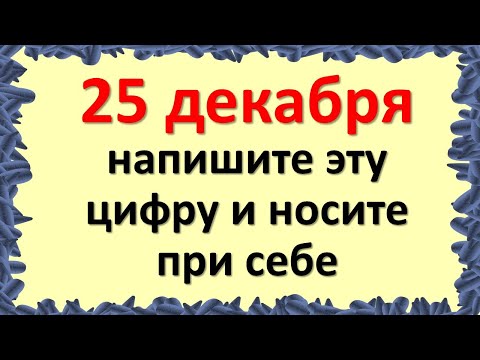 25 декабря

напишите эту цифру и носите при себе